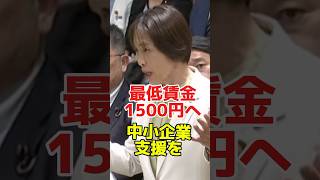 最低賃金
1500円へ

中小企業
支援を